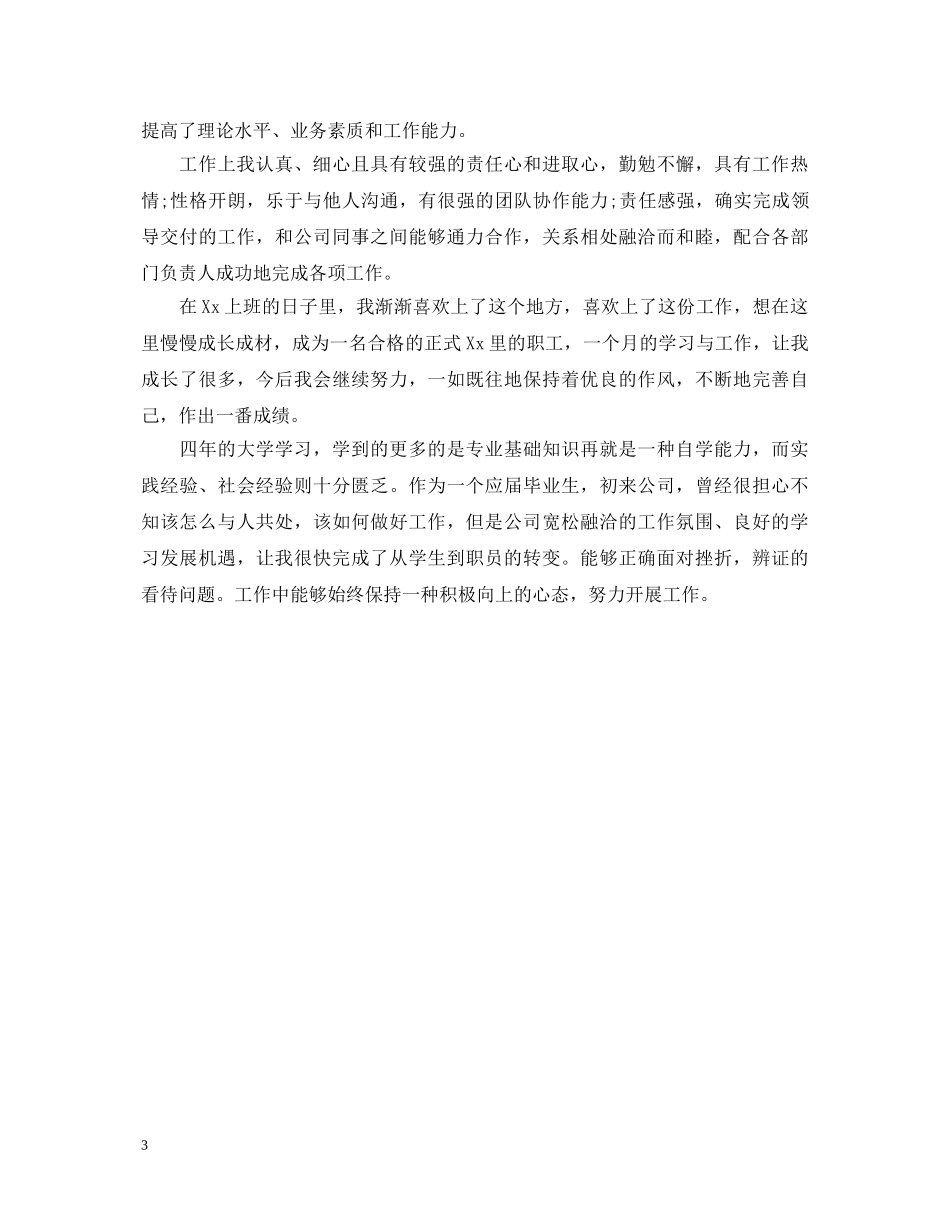 提高了理论水平、业务素质和工作能力。

工作上我认真、细心且具有较强的责任心和进取心，勤勉不懈，具有工作热情;性格开朗，乐于与他人沟通，有很强的团队协作能力;责任感强，确实完成领导交付的工作，和公司同事之间能够通力合作，关系相处融洽而和睦，配合各部门负责人成功地完成各项工作。

在Xx上班的日子里，我渐渐喜欢上了这个地方，喜欢上了这份工作，想在这里慢慢成长成材，成为一名合格的正式Xx里的职工，一个月的学习与工作，让我成长了很多，今后我会继续努力，一如既往地保持着优良的作风，不断地完善自己，作出一番成绩。

四年的大学学习，学到的更多的是专业基础知识再就是一种自学能力，而实践经验、社会经验则十分匮乏。作为一个应届毕业生，初来公司，曾经很担心不知该怎么与人共处，该如何做好工作，但是公司宽松融洽的工作氛围、良好的学习发展机遇，让我很快完成了从学生到职员的转变。能够正确面对挫折，辨证的看待问题。工作中能够始终保持一种积极向上的心态，努力开展工作。

3